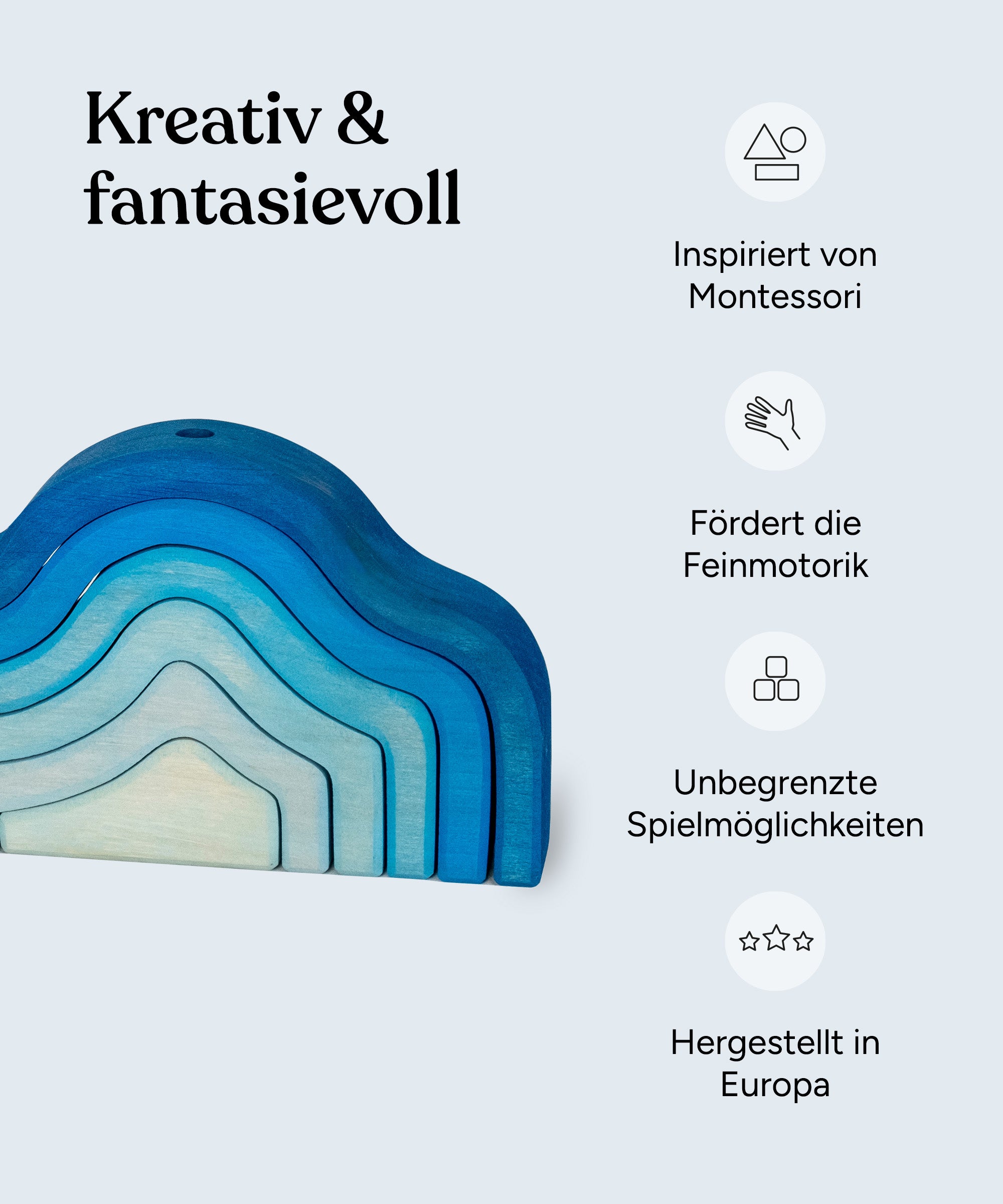 Kreativ & fantasievoll

Inspiriert von Montessori

Fördert die Feinmotorik

Unbegrenzte Spielmöglichkeiten

Hergestellt in Europa